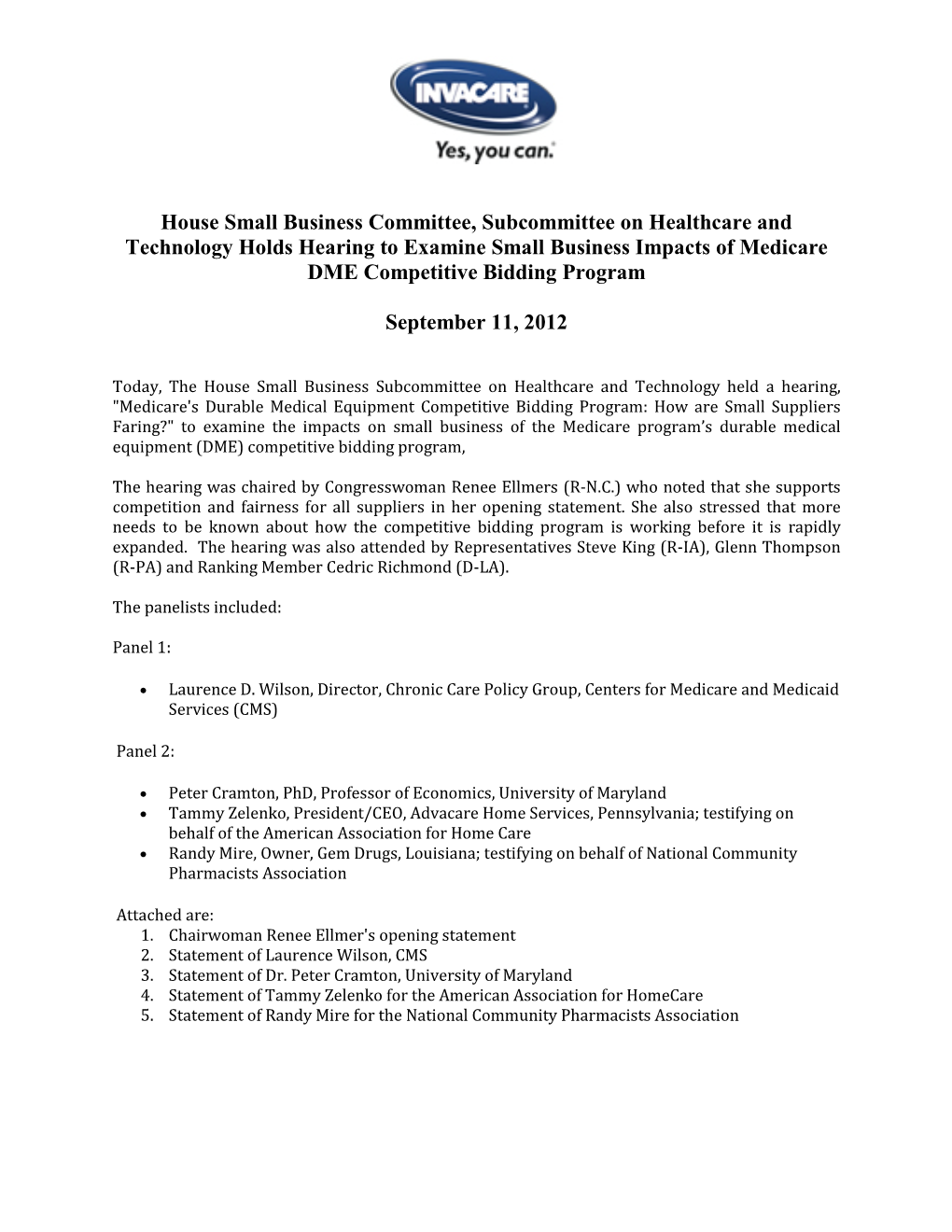 INVACARE
Yes, you can.

House Small Business Committee, Subcommittee on Healthcare and Technology Holds Hearing to Examine Small Business Impacts of Medicare DME Competitive Bidding Program

September 11, 2012

Today, The House Small Business Subcommittee on Healthcare and Technology held a hearing, "Medicare's Durable Medical Equipment Competitive Bidding Program: How are Small Suppliers Faring?" to examine the impacts on small business of the Medicare program's durable medical equipment (DME) competitive bidding program,

The hearing was chaired by Congresswoman Renee Ellmers (R-N.C.) who noted that she supports competition and fairness for all suppliers in her opening statement. She also stressed that more needs to be known about how the competitive bidding program is working before it is rapidly expanded. The hearing was also attended by Representatives Steve King (R-IA), Glenn Thompson (R-PA) and Ranking Member Cedric Richmond (D-LA).

The panelists included:

Panel 1:

• Laurence D. Wilson, Director, Chronic Care Policy Group, Centers for Medicare and Medicaid Services (CMS)

Panel 2:

• Peter Cramton, PhD, Professor of Economics, University of Maryland
• Tammy Zelenko, President/CEO, Advacare Home Services, Pennsylvania; testifying on behalf of the American Association for Home Care
• Randy Mire, Owner, Gem Drugs, Louisiana; testifying on behalf of National Community Pharmacists Association

Attached are:
1. Chairwoman Renee Ellmer's opening statement
2. Statement of Laurence Wilson, CMS
3. Statement of Dr. Peter Cramton, University of Maryland
4. Statement of Tammy Zelenko for the American Association for HomeCare
5. Statement of Randy Mire for the National Community Pharmacists Association